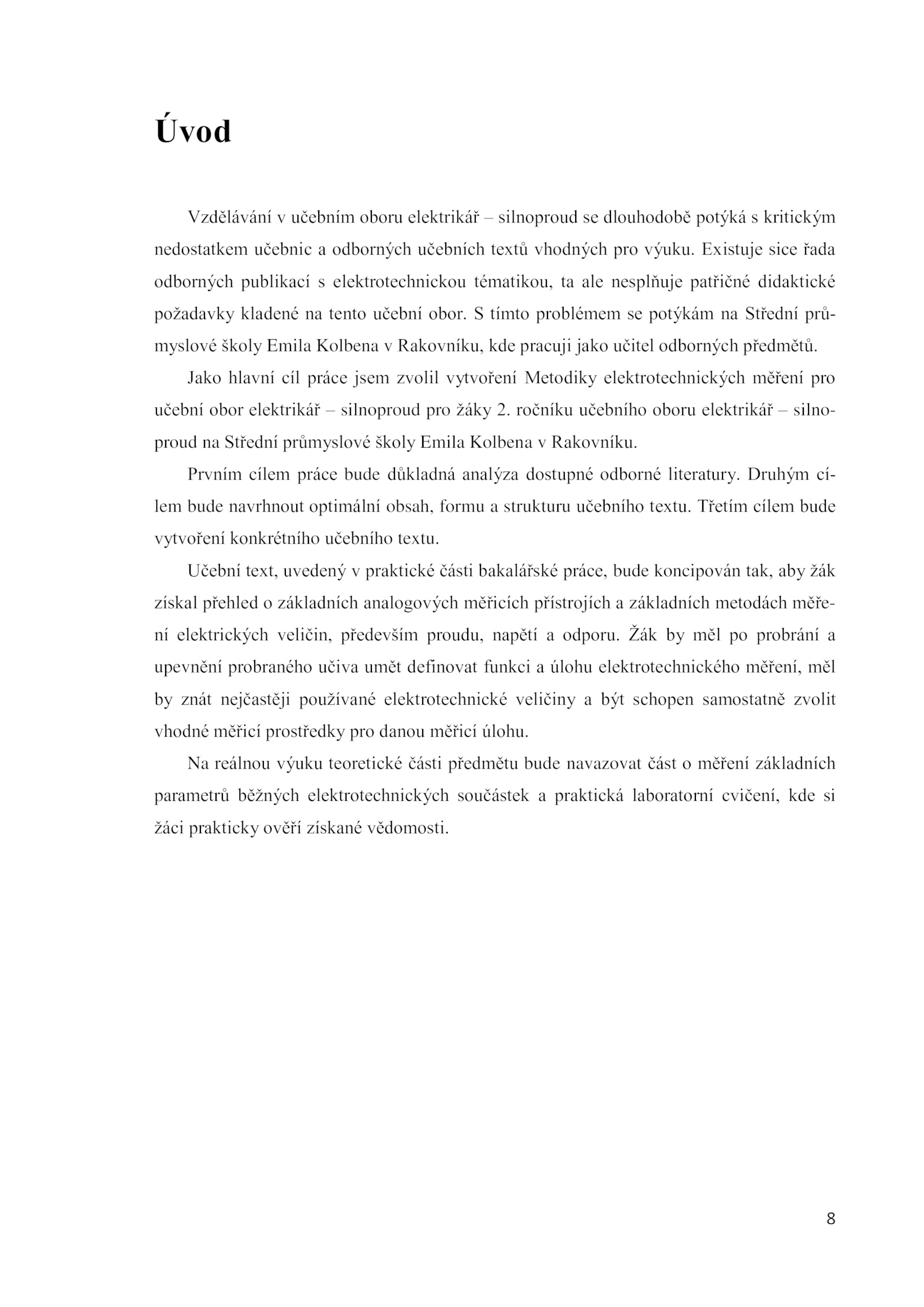 Úvod

Vzdělávání v učebním oboru elektrikář – silnoproud se dlouhodobě potýká s kritickým nedostatkem učebnic a odborných učebních textů vhodných pro výuku. Existuje sice řada odborných publikací s elektrotechnickou tématikou, ta ale nesplňuje patřičné didaktické požadavky kladené na tento učební obor. S tímto problémem se potýkám na Střední průmyslové školy Emila Kolbena v Rakovníku, kde pracuji jako učitel odborných předmětů.

Jako hlavní cíl práce jsem zvolil vytvoření Metodiky elektrotechnických měření pro učební obor elektrikář – silnoproud pro žáky 2. ročníku učebního oboru elektrikář – silnoproud na Střední průmyslové školy Emila Kolbena v Rakovníku.

Prvním cílem práce bude důkladná analýza dostupné odborné literatury. Druhým cílem bude navrhnout optimální obsah, formu a strukturu učebního textu. Třetím cílem bude vytvoření konkrétního učebního textu.

Učební text, uvedený v praktické části bakalářské práce, bude koncipován tak, aby žák získal přehled o základních analogových měřicích přístrojích a základních metodách měření elektrických veličin, především proudu, napětí a odporu. Žák by měl po probrání a upevnění probraného učiva umět definovat funkci a úlohu elektrotechnického měření, měl by znát nejčastěji používané elektrotechnické veličiny a být schopen samostatně zvolit vhodné měřicí prostředky pro danou měřicí úlohu.

Na reálnou výuku teoretické části předmětu bude navazovat část o měření základních parametrů běžných elektrotechnických součástek a praktická laboratorní cvičení, kde si žáci prakticky ověří získané vědomosti.

8